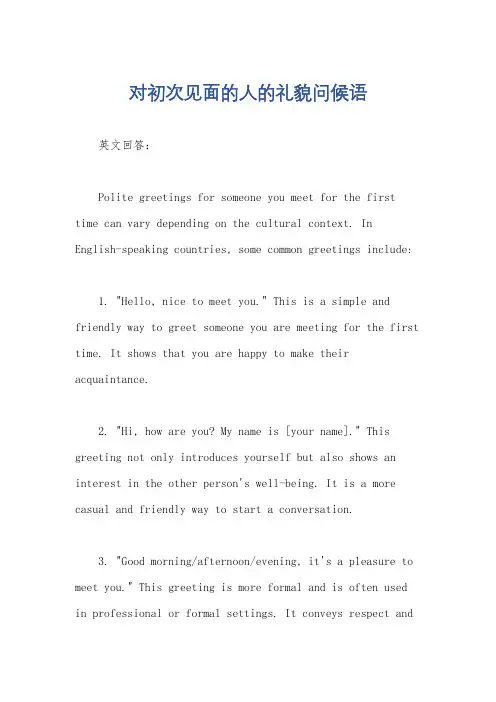 对初次见面的人的礼貌问候语

英文回答：

Polite greetings for someone you meet for the first time can vary depending on the cultural context. In English-speaking countries, some common greetings include:

1. "Hello, nice to meet you." This is a simple and friendly way to greet someone you are meeting for the first time. It shows that you are happy to make their acquaintance.

2. "Hi, how are you? My name is [your name]." This greeting not only introduces yourself but also shows an interest in the other person's well-being. It is a more casual and friendly way to start a conversation.

3. "Good morning/afternoon/evening, it's a pleasure to meet you." This greeting is more formal and is often used in professional or formal settings. It conveys respect and